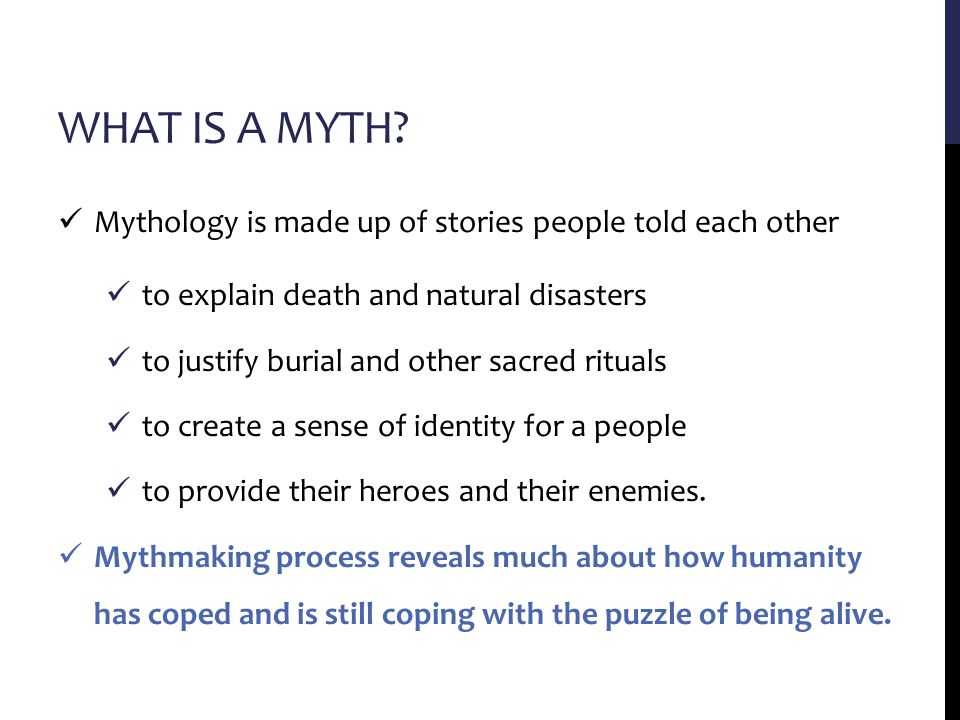 WHAT IS A MYTH?

✓ Mythology is made up of stories people told each other

✓ to explain death and natural disasters

✓ to justify burial and other sacred rituals

✓ to create a sense of identity for a people

✓ to provide their heroes and their enemies.

✓ Mythmaking process reveals much about how humanity has coped and is still coping with the puzzle of being alive.